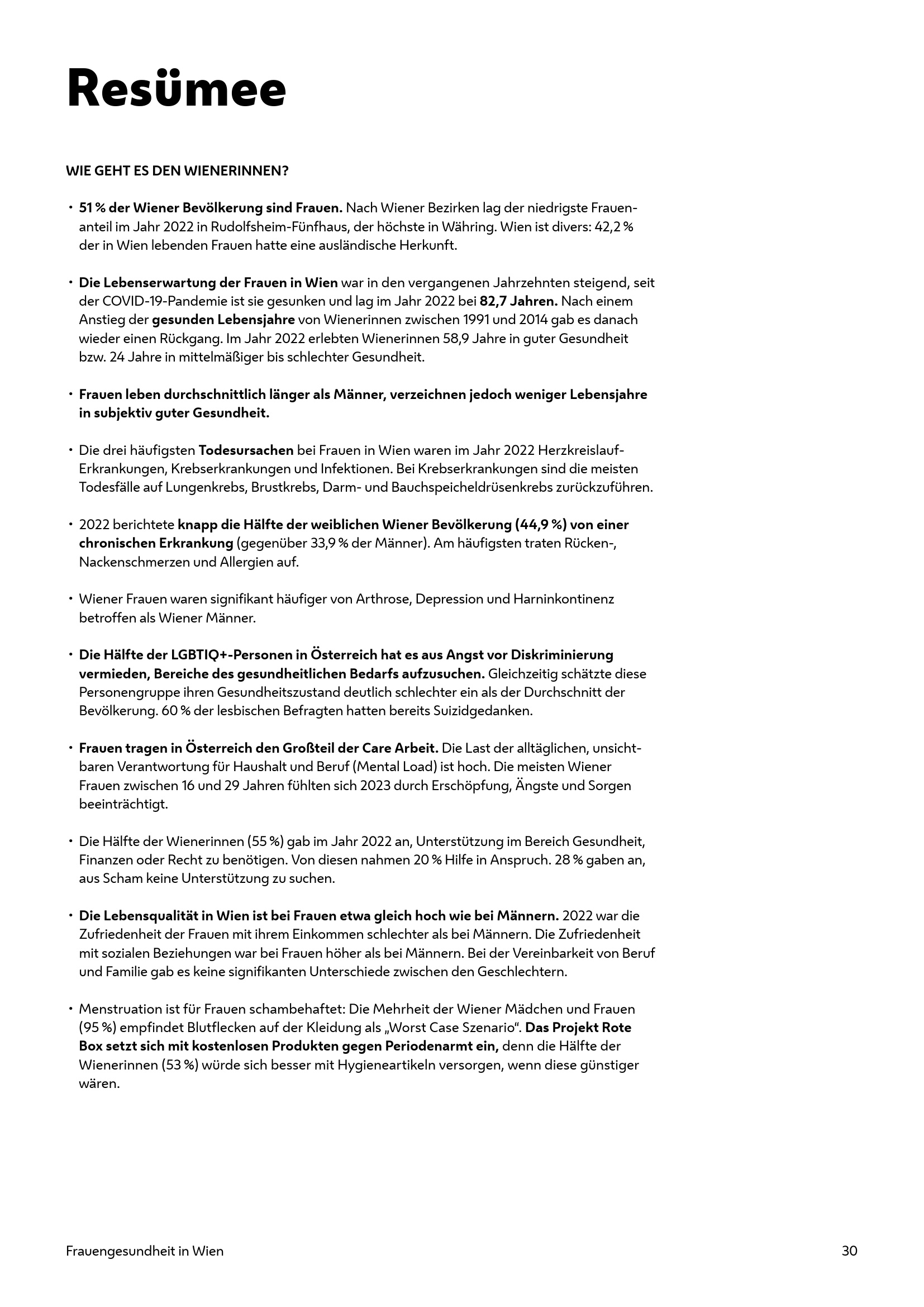 Resümee

WIE GEHT ES DEN WIENERINNEN?

• 51 % der Wiener Bevölkerung sind Frauen. Nach Wiener Bezirken lag der niedrigste Frauenanteil im Jahr 2022 in Rudolfsheim-Fünfhaus, der höchste in Währing. Wien ist divers: 42,2 % der in Wien lebenden Frauen hatte eine ausländische Herkunft.

• Die Lebenserwartung der Frauen in Wien war in den vergangenen Jahrzehnten steigend, seit der COVID-19-Pandemie ist sie gesunken und lag im Jahr 2022 bei 82,7 Jahren. Nach einem Anstieg der gesunden Lebensjahre von Wienerinnen zwischen 1991 und 2014 gab es danach wieder einen Rückgang. Im Jahr 2022 erlebten Wienerinnen 58,9 Jahre in guter Gesundheit bzw. 24 Jahre in mittelmäßiger bis schlechter Gesundheit.

• Frauen leben durchschnittlich länger als Männer, verzeichnen jedoch weniger Lebensjahre in subjektiv guter Gesundheit.

• Die drei häufigsten Todesursachen bei Frauen in Wien waren im Jahr 2022 Herzkreislauf-Erkrankungen, Krebserkrankungen und Infektionen. Bei Krebserkrankungen sind die meisten Todesfälle auf Lungenkrebs, Brustkrebs, Darm- und Bauchspeicheldrüsenkrebs zurückzuführen.

• 2022 berichtete knapp die Hälfte der weiblichen Wiener Bevölkerung (44,9 %) von einer chronischen Erkrankung (gegenüber 33,9 % der Männer). Am häufigsten traten Rücken-, Nackenschmerzen und Allergien auf.

• Wiener Frauen waren signifikant häufiger von Arthrose, Depression und Harninkontinenz betroffen als Wiener Männer.

• Die Hälfte der LGBTIQ+-Personen in Österreich hat es aus Angst vor Diskriminierung vermieden, Bereiche des gesundheitlichen Bedarfs aufzusuchen. Gleichzeitig schätzte diese Personengruppe ihren Gesundheitszustand deutlich schlechter ein als der Durchschnitt der Bevölkerung. 60 % der lesbischen Befragten hatten bereits Suizidgedanken.

• Frauen tragen in Österreich den Großteil der Care Arbeit. Die Last der alltäglichen, unsichtbaren Verantwortung für Haushalt und Beruf (Mental Load) ist hoch. Die meisten Wiener Frauen zwischen 16 und 29 Jahren fühlten sich 2023 durch Erschöpfung, Ängste und Sorgen beeinträchtigt.

• Die Hälfte der Wienerinnen (55 %) gab im Jahr 2022 an, Unterstützung im Bereich Gesundheit, Finanzen oder Recht zu benötigen. Von diesen nahmen 20 % Hilfe in Anspruch. 28 % gaben an, aus Scham keine Unterstützung zu suchen.

• Die Lebensqualität in Wien ist bei Frauen etwa gleich hoch wie bei Männern. 2022 war die Zufriedenheit der Frauen mit ihrem Einkommen schlechter als bei Männern. Die Zufriedenheit mit sozialen Beziehungen war bei Frauen höher als bei Männern. Bei der Vereinbarkeit von Beruf und Familie gab es keine signifikanten Unterschiede zwischen den Geschlechtern.

• Menstruation ist für Frauen schambehaftet: Die Mehrheit der Wiener Mädchen und Frauen (95 %) empfindet Blutflecken auf der Kleidung als „Worst Case Szenario“. Das Projekt Rote Box setzt sich mit kostenlosen Produkten gegen Periodenarmt ein, denn die Hälfte der Wienerinnen (53 %) würde sich besser mit Hygieneartikeln versorgen, wenn diese günstiger wären.

Frauengesundheit in Wien

30